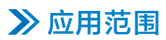 应用范围